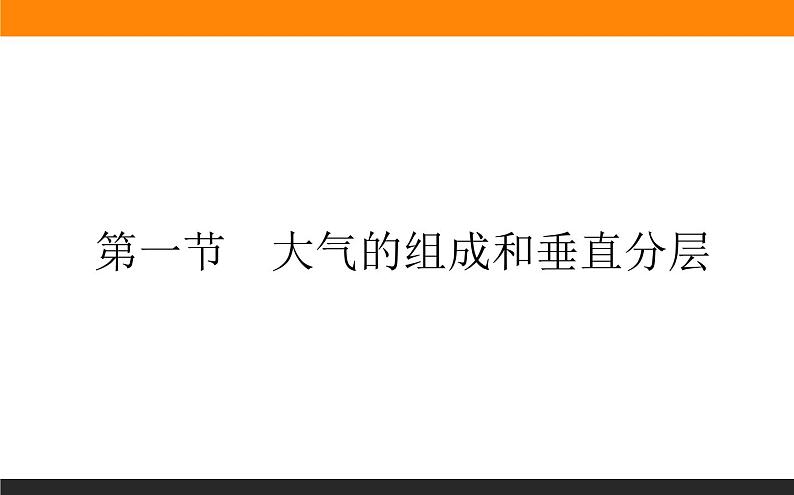 第一节　大气的组成和垂直分层